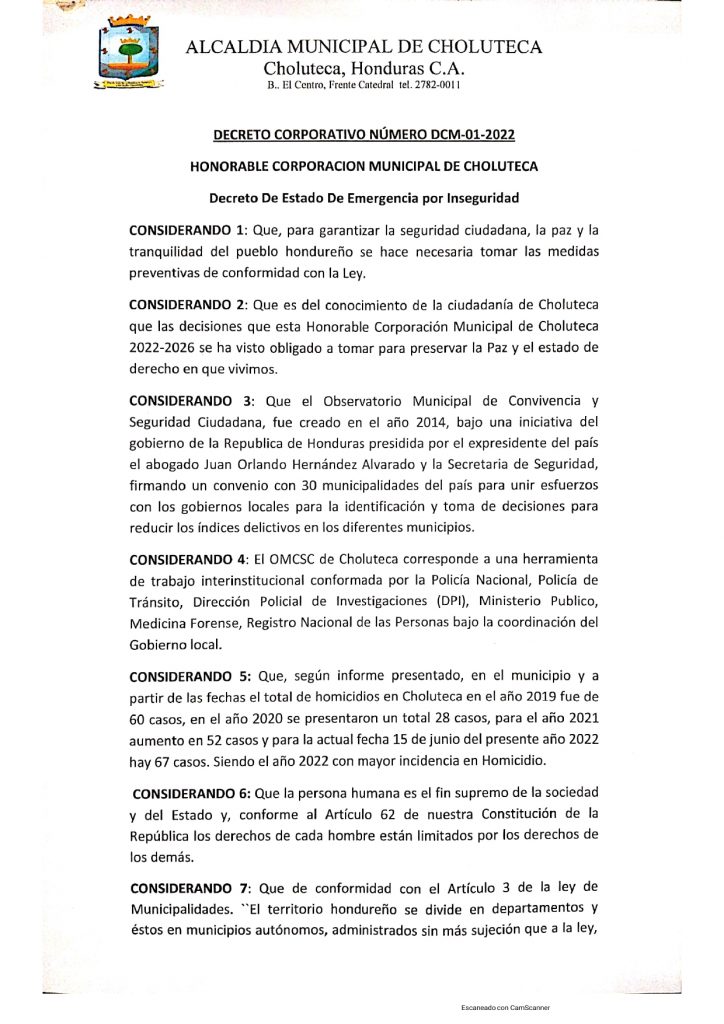 ALCALDIA MUNICIPAL DE CHOLUTECA
Choluteca, Honduras C.A.
B.. El Centro, Frente Catedral tel. 2782-0011

DECRETO CORPORATIVO NÚMERO DCM-01-2022

HONORABLE CORPORACION MUNICIPAL DE CHOLUTECA

Decreto De Estado De Emergencia por Inseguridad

CONSIDERANDO 1: Que, para garantizar la seguridad ciudadana, la paz y la tranquilidad del pueblo hondureño se hace necesaria tomar las medidas preventivas de conformidad con la Ley.

CONSIDERANDO 2: Que es del conocimiento de la ciudadanía de Choluteca que las decisiones que esta Honorable Corporación Municipal de Choluteca 2022-2026 se ha visto obligado a tomar para preservar la Paz y el estado de derecho en que vivimos.

CONSIDERANDO 3: Que el Observatorio Municipal de Convivencia y Seguridad Ciudadana, fue creado en el año 2014, bajo una iniciativa del gobierno de la Republica de Honduras presidida por el expresidente del país el abogado Juan Orlando Hernández Alvarado y la Secretaria de Seguridad, firmando un convenio con 30 municipalidades del país para unir esfuerzos con los gobiernos locales para la identificación y toma de decisiones para reducir los índices delictivos en los diferentes municipios.

CONSIDERANDO 4: El OMCSC de Choluteca corresponde a una herramienta de trabajo interinstitucional conformada por la Policía Nacional, Policía de Tránsito, Dirección Policial de Investigaciones (DPI), Ministerio Publico, Medicina Forense, Registro Nacional de las Personas bajo la coordinación del Gobierno local.

CONSIDERANDO 5: Que, según informe presentado, en el municipio y a partir de las fechas el total de homicidios en Choluteca en el año 2019 fue de 60 casos, en el año 2020 se presentaron un total 28 casos, para el año 2021 aumento en 52 casos y para la actual fecha 15 de junio del presente año 2022 hay 67 casos. Siendo el año 2022 con mayor incidencia en Homicidio.

CONSIDERANDO 6: Que la persona humana es el fin supremo de la sociedad y del Estado y, conforme al Artículo 62 de nuestra Constitución de la República los derechos de cada hombre están limitados por los derechos de los demás.

CONSIDERANDO 7: Que de conformidad con el Artículo 3 de la ley de Municipalidades. ``El territorio hondureño se divide en departamentos y éstos en municipios autónomos, administrados sin más sujeción que a la ley,

Escaneado con CamScanner